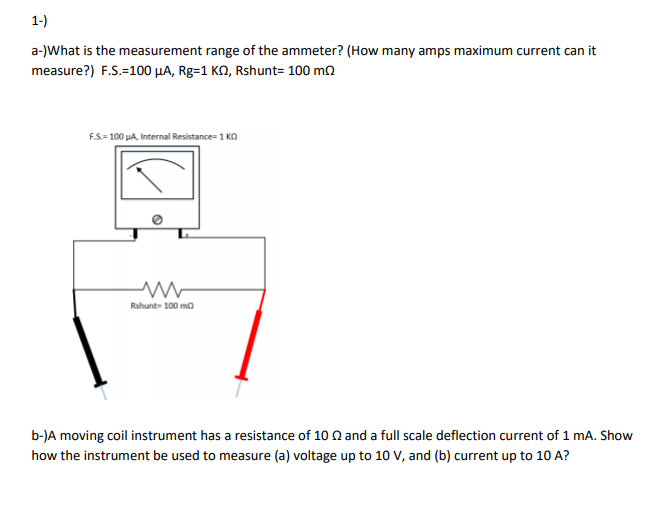 1-)

a-)What is the measurement range of the ammeter? (How many amps maximum current can it measure?) F.S.=100 μA, Rg=1 KΩ, Rshunt= 100 mΩ

F.S.= 100 μA, Internal Resistance= 1 KΩ

Rshunt= 100 mΩ

b-)A moving coil instrument has a resistance of 10 Ω and a full scale deflection current of 1 mA. Show how the instrument be used to measure (a) voltage up to 10 V, and (b) current up to 10 A?